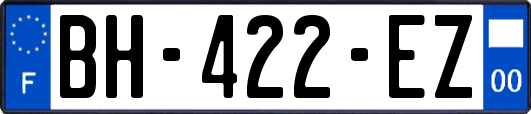 F

BH-422-EZ

00